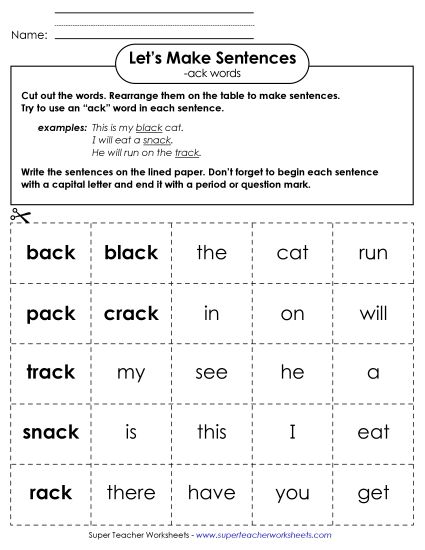 Name:

Let's Make Sentences
-ack words

Cut out the words. Rearrange them on the table to make sentences. Try to use an "ack" word in each sentence.

examples: This is my black cat.
I will eat a snack.
He will run on the track.

Write the sentences on the lined paper. Don't forget to begin each sentence with a capital letter and end it with a period or question mark.

| back | black | the | cat | run |
|---|---|---|---|---|
| pack | crack | in | on | will |
| track | my | see | he | a |
| snack | is | this | I | eat |
| rack | there | have | you | get |

Super Teacher Worksheets - www.superteacherworksheets.com